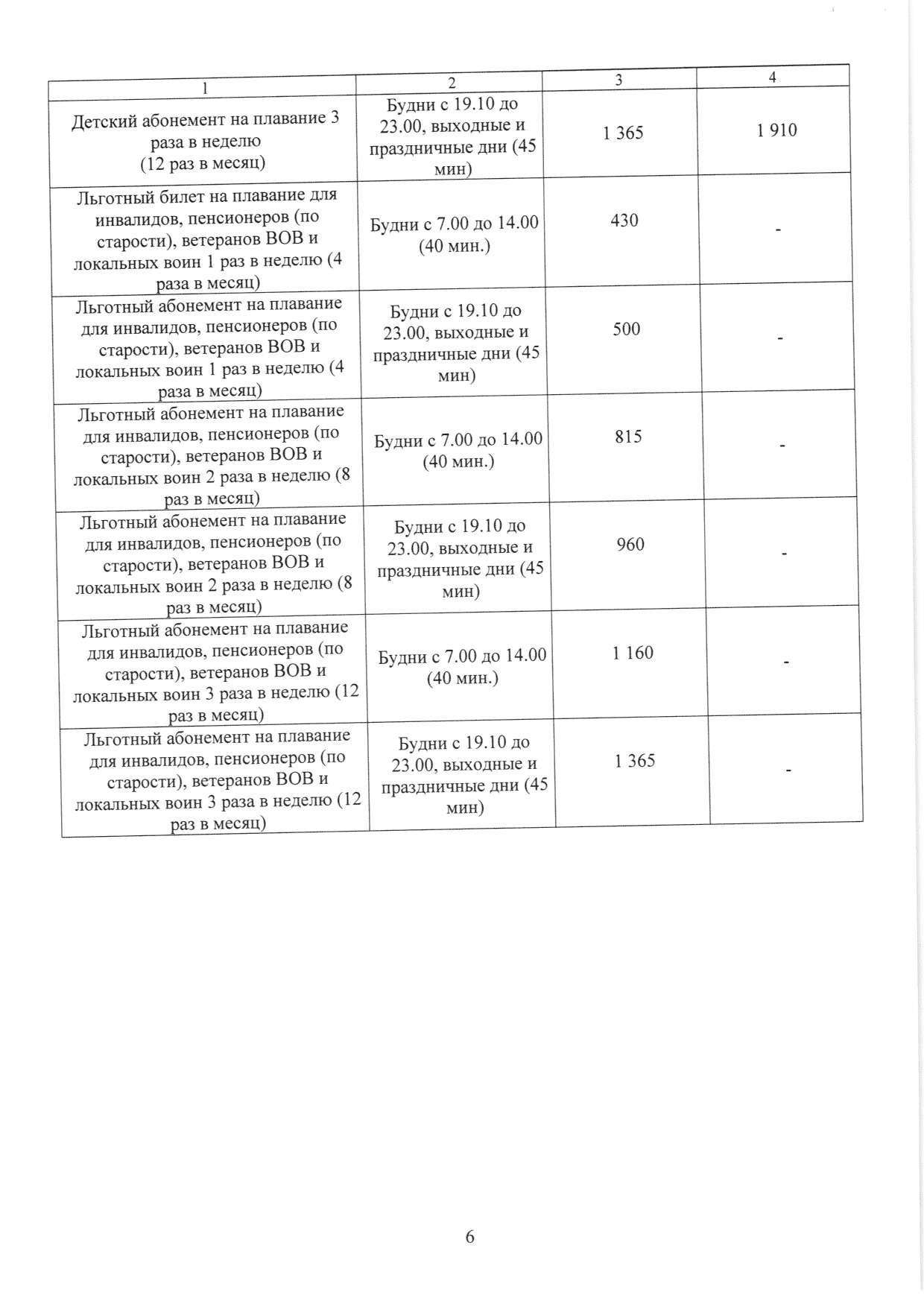 | 1 | 2 | 3 | 4 |
|---|---|---|---|
| Детский абонемент на плавание 3 раза в неделю (12 раз в месяц) | Будни с 19.10 до 23.00, выходные и праздничные дни (45 мин) | 1 365 | 1 910 |
| Льготный билет на плавание для инвалидов, пенсионеров (по старости), ветеранов ВОВ и локальных воин 1 раз в неделю (4 раза в месяц) | Будни с 7.00 до 14.00 (40 мин.) | 430 | - |
| Льготный абонемент на плавание для инвалидов, пенсионеров (по старости), ветеранов ВОВ и локальных воин 1 раз в неделю (4 раза в месяц) | Будни с 19.10 до 23.00, выходные и праздничные дни (45 мин) | 500 | - |
| Льготный абонемент на плавание для инвалидов, пенсионеров (по старости), ветеранов ВОВ и локальных воин 2 раза в неделю (8 раз в месяц) | Будни с 7.00 до 14.00 (40 мин.) | 815 | - |
| Льготный абонемент на плавание для инвалидов, пенсионеров (по старости), ветеранов ВОВ и локальных воин 2 раза в неделю (8 раз в месяц) | Будни с 19.10 до 23.00, выходные и праздничные дни (45 мин) | 960 | - |
| Льготный абонемент на плавание для инвалидов, пенсионеров (по старости), ветеранов ВОВ и локальных воин 3 раза в неделю (12 раз в месяц) | Будни с 7.00 до 14.00 (40 мин.) | 1 160 | - |
| Льготный абонемент на плавание для инвалидов, пенсионеров (по старости), ветеранов ВОВ и локальных воин 3 раза в неделю (12 раз в месяц) | Будни с 19.10 до 23.00, выходные и праздничные дни (45 мин) | 1 365 | - |

6